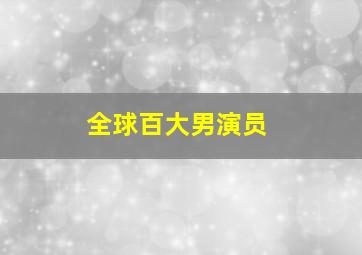 全球百大男演员